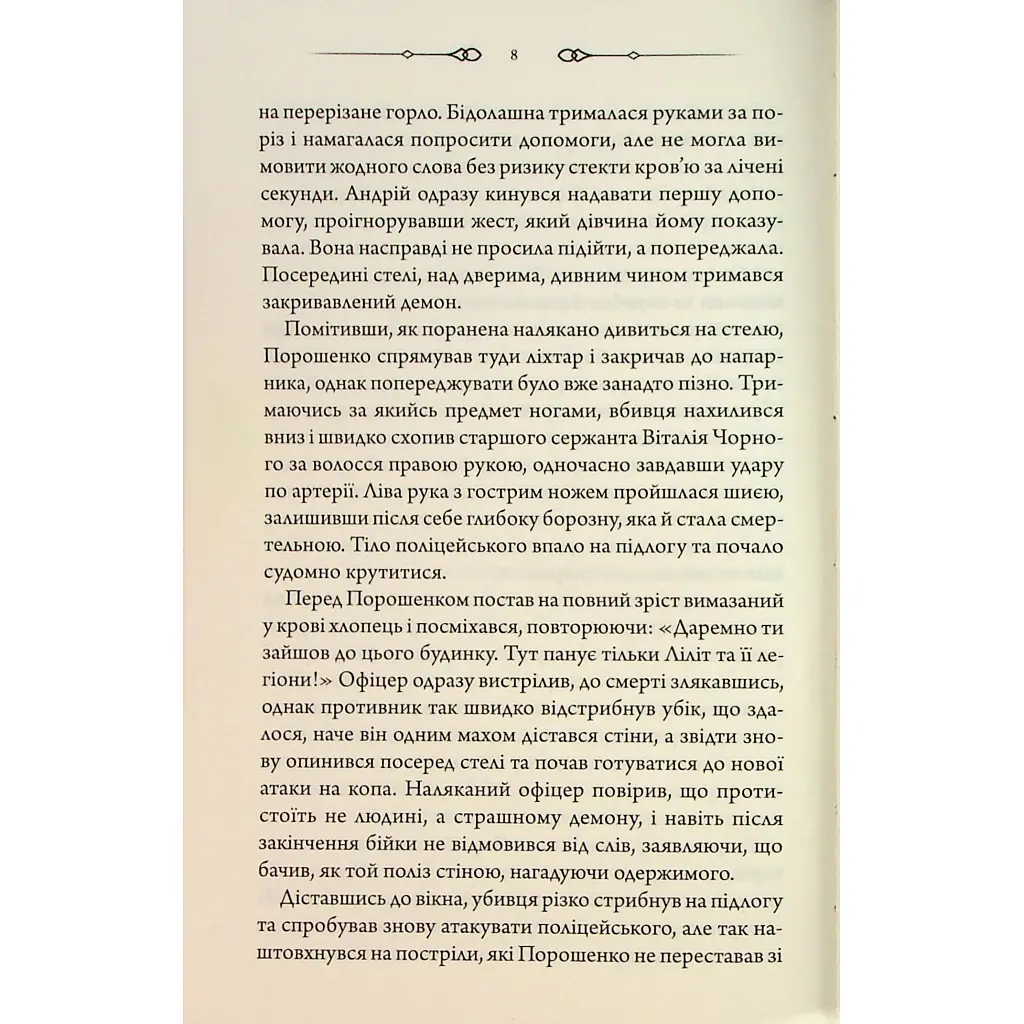 8

на перерізане горло. Бідолашна трималася руками за поріз і намагалася попросити допомоги, але не могла вимовити жодного слова без ризику стекти кров'ю за лічені секунди. Андрій одразу кинувся надавати першу допомогу, проігнорувавши жест, який дівчина йому показувала. Вона насправді не просила підійти, а попереджала. Посередині стелі, над дверима, дивним чином тримався закривавлений демон.

Помітивши, як поранена налякано дивиться на стелю, Порошенко спрямував туди ліхтар і закричав до напарника, однак попереджувати було вже занадто пізно. Тримаючись за якийсь предмет ногами, вбивця нахилився вниз і швидко схопив старшого сержанта Віталія Чорного за волосся правою рукою, одночасно завдавши удару по артерії. Ліва рука з гострим ножем пройшлася шиєю, залишивши після себе глибоку борозну, яка й стала смертельною. Тіло поліцейського впало на підлогу та почало судомно крутитися.

Перед Порошенком постав на повний зріст вимазаний у крові хлопець і посміхався, повторюючи: «Даремно ти зайшов до цього будинку. Тут панує тільки Ліліт та її легіони!» Офіцер одразу вистрілив, до смерті злякавшись, однак противник так швидко відстрибнув убік, що здалося, наче він одним махом дістався стіни, а звідти знову опинився посеред стелі та почав готуватися до нової атаки на копа. Наляканий офіцер повірив, що протистоїть не людині, а страшному демону, і навіть після закінчення бійки не відмовився від слів, заявляючи, що бачив, як той поліз стіною, нагадуючи одержимого.

Діставшись до вікна, убивця різко стрибнув на підлогу та спробував знову атакувати поліцейського, але так наштовхнувся на постріли, які Порошенко не переставав зі